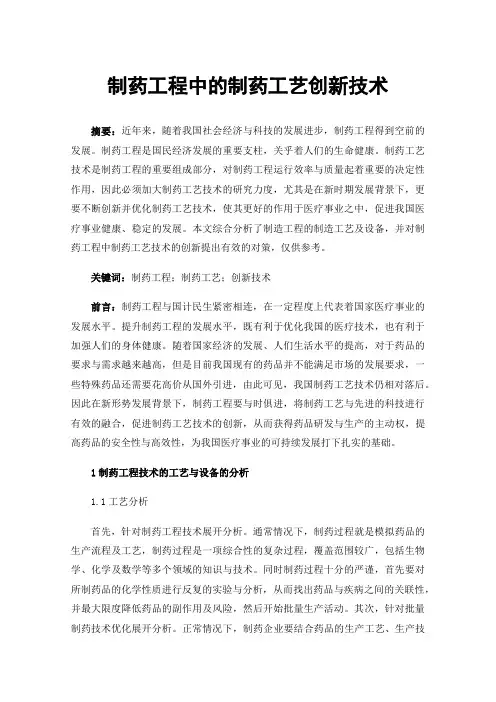 制药工程中的制药工艺创新技术

摘要：近年来，随着我国社会经济与科技的发展进步，制药工程得到空前的发展。制药工程是国民经济发展的重要支柱，关乎着人们的生命健康。制药工艺技术是制药工程的重要组成部分，对制药工程运行效率与质量起着重要的决定性作用，因此必须加大制药工艺技术的研究力度，尤其是在新时期发展背景下，更要不断创新并优化制药工艺技术，使其更好的作用于医疗事业之中，促进我国医疗事业健康、稳定的发展。本文综合分析了制造工程的制造工艺及设备，并对制药工程中制药工艺技术的创新提出有效的对策，仅供参考。

关键词：制药工程；制药工艺；创新技术

前言：制药工程与国计民生紧密相连，在一定程度上代表着国家医疗事业的发展水平。提升制药工程的发展水平，既有利于优化我国的医疗技术，也有利于加强人们的身体健康。随着国家经济的发展、人们生活水平的提高，对于药品的要求与需求越来越高，但是目前我国现有的药品并不能满足市场的发展要求，一些特殊药品还需要花高价从国外引进，由此可见，我国制药工艺技术仍相对落后。因此在新形势发展背景下，制药工程要与时俱进，将制药工艺与先进的科技进行有效的融合，促进制药工艺技术的创新，从而获得药品研发与生产的主动权，提高药品的安全性与高效性，为我国医疗事业的可持续发展打下扎实的基础。

1 制药工程技术的工艺与设备的分析

1.1 工艺分析

首先，针对制药工程技术展开分析。通常情况下，制药过程就是模拟药品的生产流程及工艺，制药过程是一项综合性的复杂过程，覆盖范围较广，包括生物学、化学及数学等多个领域的知识与技术。同时制药过程十分的严谨，首先要对所制药品的化学性质进行反复的实验与分析，从而找出药品与疾病之间的关联性，并最大限度降低药品的副作用及风险，然后开始批量生产活动。其次，针对批量制药技术优化展开分析。正常情况下，制药企业要结合药品的生产工艺、生产技